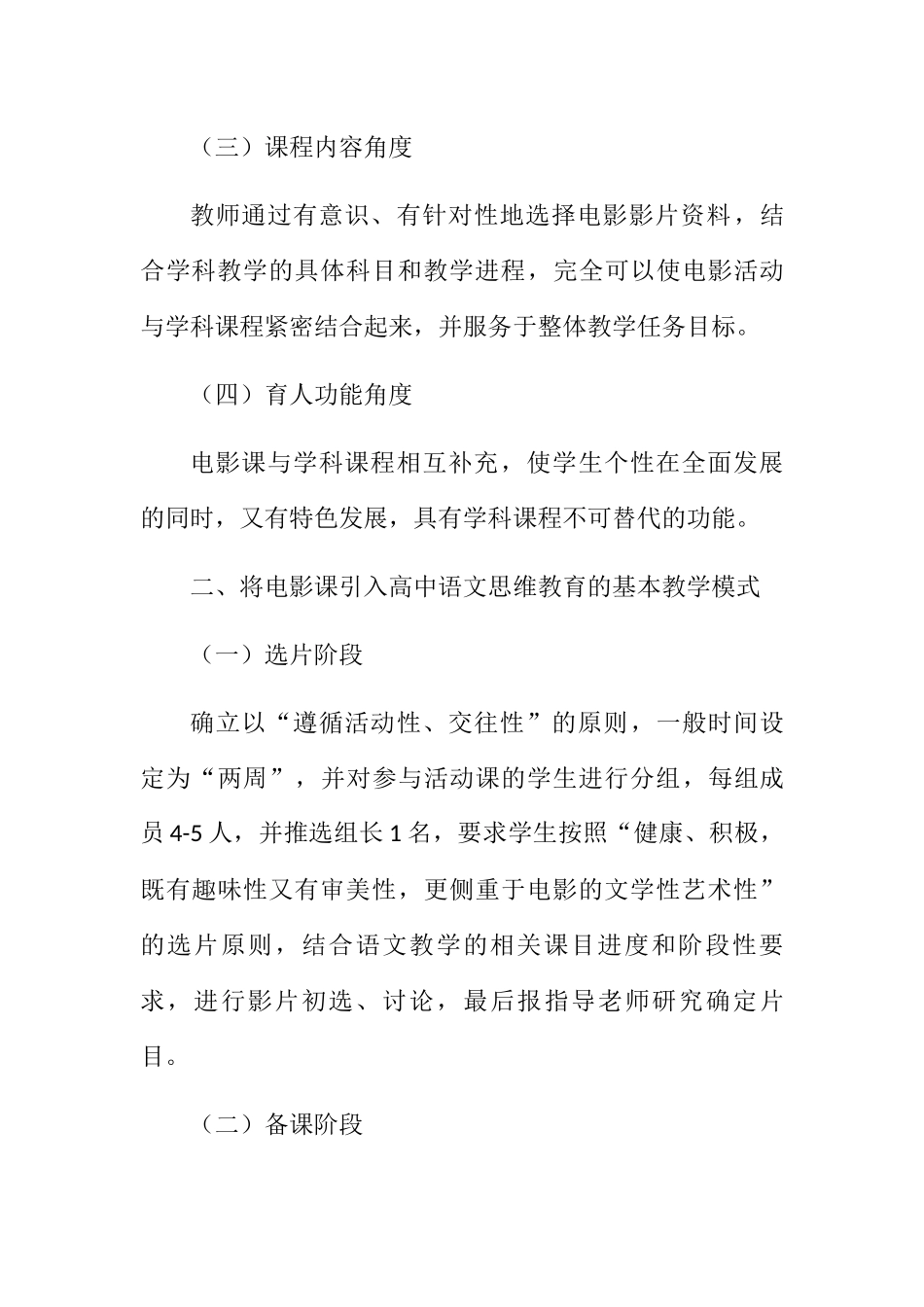 （三）课程内容角度

教师通过有意识、有针对性地选择电影影片资料，结合学科教学的具体科目和教学进程，完全可以使电影活动与学科课程紧密结合起来，并服务于整体教学任务目标。

（四）育人功能角度

电影课与学科课程相互补充，使学生个性在全面发展的同时，又有特色发展，具有学科课程不可替代的功能。

二、将电影课引入高中语文思维教育的基本教学模式

（一）选片阶段

确立以“遵循活动性、交往性”的原则，一般时间设定为“两周”，并对参与活动课的学生进行分组，每组成员 4-5 人，并推选组长 1 名，要求学生按照“健康、积极，既有趣味性又有审美性，更侧重于电影的文学性艺术性”的选片原则，结合语文教学的相关课目进度和阶段性要求，进行影片初选、讨论，最后报指导老师研究确定片目。

（二）备课阶段